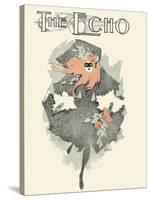 THE ECHO